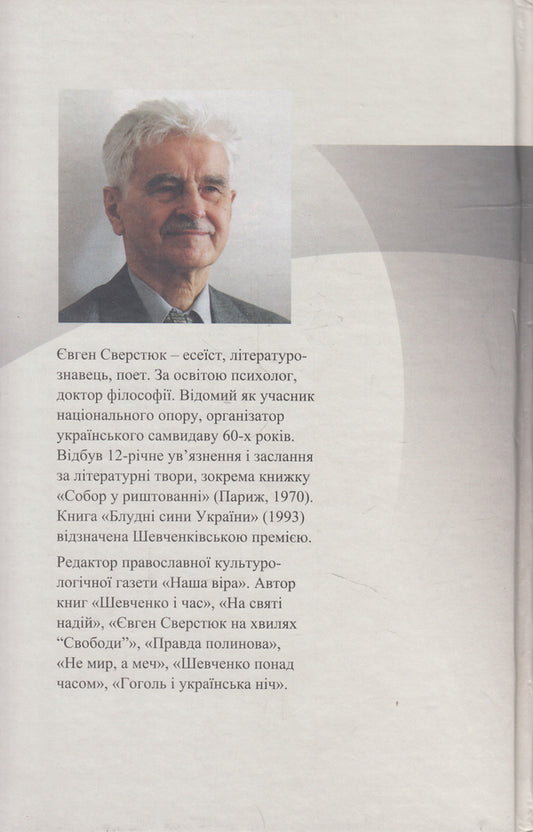 Євген Сверстюк – есеїст, літературознавець, поет. За освітою психолог, доктор філософії. Відомий як учасник національного опору, організатор українського самвидаву 60-х років. Відбув 12-річне ув'язнення і заслання за літературні твори, зокрема книжку «Собор у риштованні» (Париж, 1970). Книга «Блудні сини України» (1993) відзначена Шевченківською премією.

Редактор православної культурологічної газети «Наша віра». Автор книг «Шевченко і час», «На святі надій», «Євген Сверстюк на хвилях "Свободи"», «Правда полинова», «Не мир, а меч», «Шевченко понад часом», «Гоголь і українська ніч».